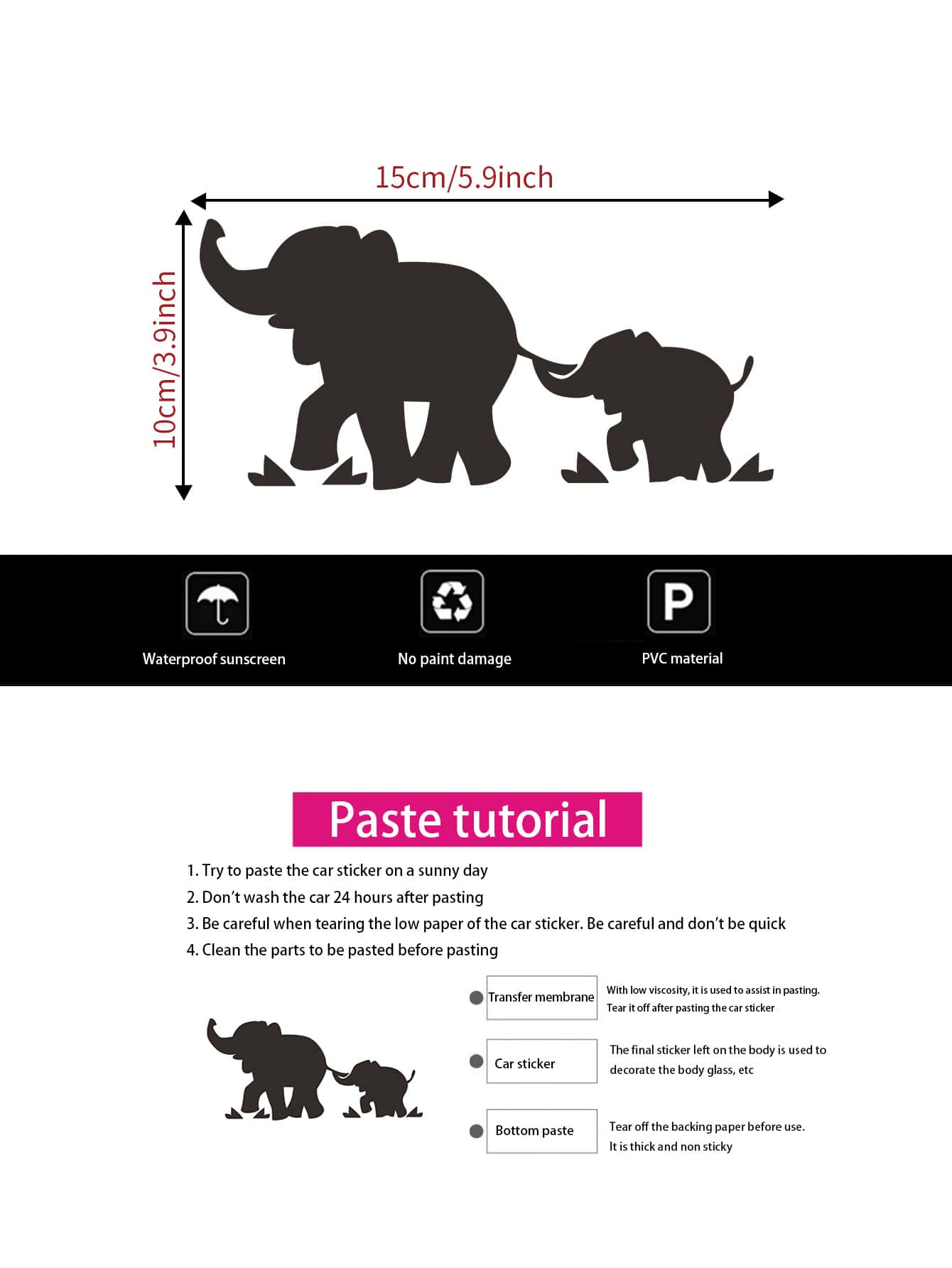 15cm/5.9inch

10cm/3.9inch

Waterproof sunscreen

No paint damage

P

PVC material

Paste tutorial

1. Try to paste the car sticker on a sunny day
2. Don't wash the car 24 hours after pasting
3. Be careful when tearing the low paper of the car sticker. Be careful and don't be quick
4. Clean the parts to be pasted before pasting

Transfer membrane

With low viscosity, it is used to assist in pasting. Tear it off after pasting the car sticker

Car sticker

The final sticker left on the body is used to decorate the body glass, etc

Bottom paste

Tear off the backing paper before use. It is thick and non sticky